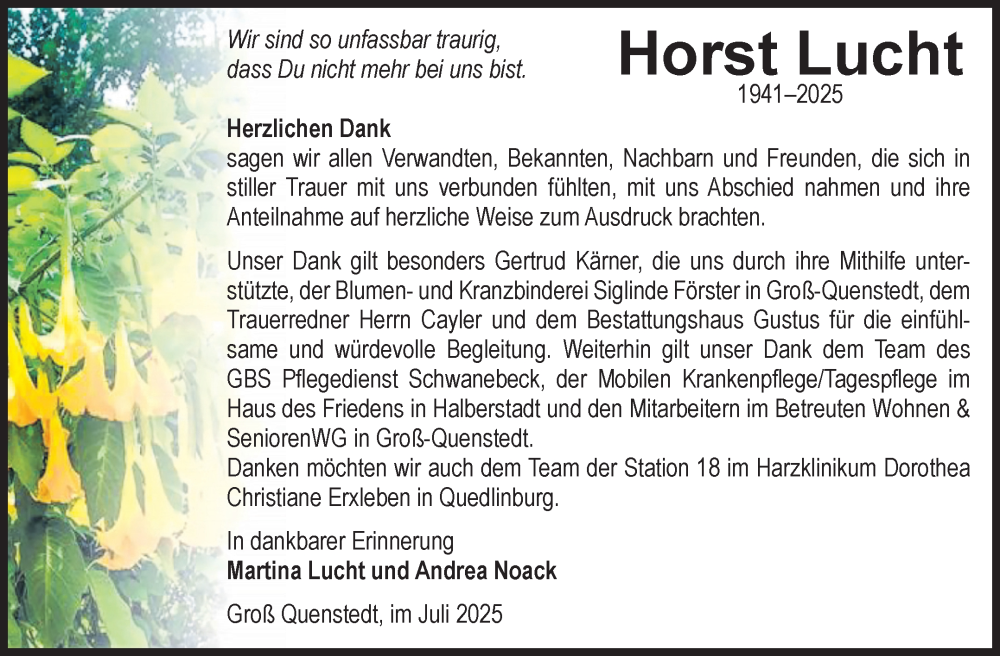 Wir sind so unfassbar traurig, dass Du nicht mehr bei uns bist.

Horst Lucht
1941–2025

Herzlichen Dank
sagen wir allen Verwandten, Bekannten, Nachbarn und Freunden, die sich in stiller Trauer mit uns verbunden fühlten, mit uns Abschied nahmen und ihre Anteilnahme auf herzliche Weise zum Ausdruck brachten.

Unser Dank gilt besonders Gertrud Kärner, die uns durch ihre Mithilfe unterstützte, der Blumen- und Kranzbinderei Siglinde Förster in Groß-Quenstedt, dem Trauerredner Herrn Cayler und dem Bestattungshaus Gustus für die einfühlsame und würdevolle Begleitung. Weiterhin gilt unser Dank dem Team des GBS Pflegedienst Schwanebeck, der Mobilen Krankenpflege/Tagespflege im Haus des Friedens in Halberstadt und den Mitarbeitern im Betreuten Wohnen & SeniorenWG in Groß-Quenstedt.
Danken möchten wir auch dem Team der Station 18 im Harzklinikum Dorothea Christiane Erxleben in Quedlinburg.

In dankbarer Erinnerung
Martina Lucht und Andrea Noack

Groß Quenstedt, im Juli 2025